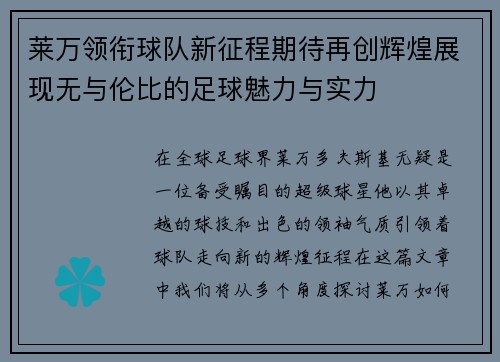 莱万领衔球队新征程期待再创辉煌展现无与伦比的足球魅力与实力

在全球足球界莱万多夫斯基无疑是一位备受瞩目的超级球星他以其卓越的球技和出色的领袖气质引领着球队走向新的辉煌征程在这篇文章中我们将从多个角度探讨莱万如何